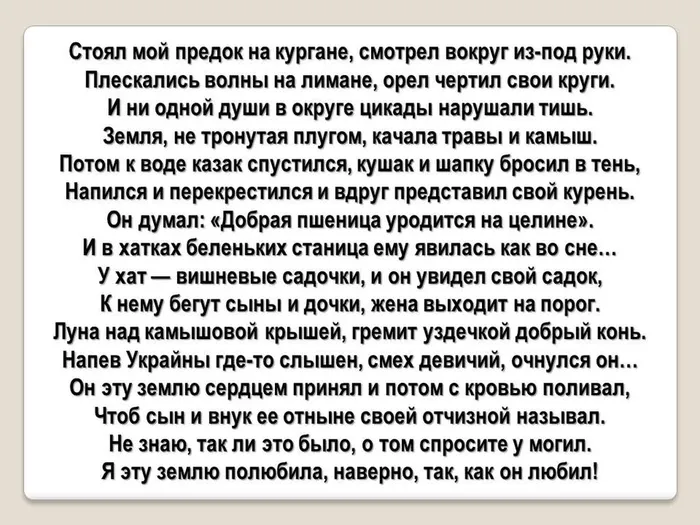 Стоял мой предок на кургане, смотрел вокруг из-под руки.
Плескались волны на лимане, орел чертил свои круги.
И ни одной души в округе цикады нарушали тишь.
Земля, не тронутая плугом, качала травы и камыш.
Потом к воде казак спустился, кушак и шапку бросил в тень,
Напился и перекрестился и вдруг представил свой курень.
Он думал: «Добрая пшеница уродится на целине».
И в хатках беленьких станица ему явилась как во сне...
У хат — вишневые садочки, и он увидел свой садок,
К нему бегут сыны и дочки, жена выходит на порог.
Луна над камышовой крышей, гремит уздечкой добрый конь.
Напев Украйны где-то слышен, смех девичий, очнулся он...
Он эту землю сердцем принял и потом с кровью поливал,
Чтоб сын и внук ее отныне своей отчизной называл.
Не знаю, так ли это было, о том спросите у могил.
Я эту землю полюбила, наверно, так, как он любил!